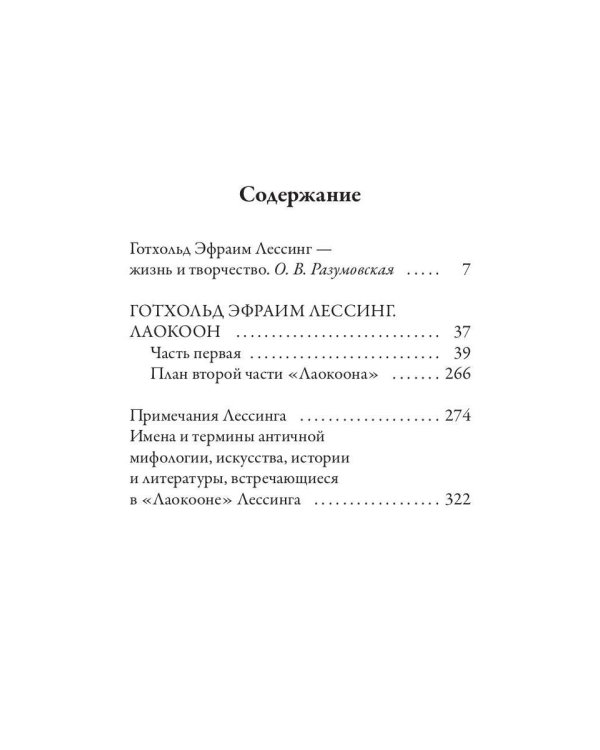 Содержание

Готхольд Эфраим Лессинг —
жизнь и творчество. О. В. Разумовская 7

ГОТХОЛЬД ЭФРАИМ ЛЕССИНГ.
ЛАОКООН 37
Часть первая 39
План второй части «Лаокоона» 266

Примечания Лессинга 274
Имена и термины античной
мифологии, искусства, истории
и литературы, встречающиеся
в «Лаокооне» Лессинга 322